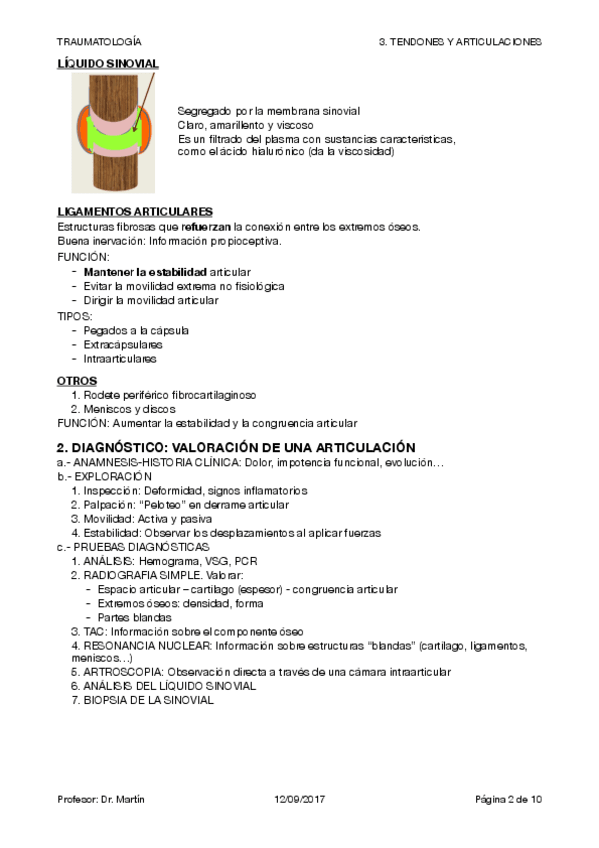 TRAUMATOLOGÍA

3. TENDONES Y ARTICULACIONES

LÍQUIDO SINOVIAL

Segregado por la membrana sinovial
Claro, amarillento y viscoso
Es un filtrado del plasma con sustancias características, como el ácido hialurónico (da la viscosidad)

LIGAMENTOS ARTICULARES
Estructuras fibrosas que refuerzan la conexión entre los extremos óseos.
Buena inervación: Información propioceptiva.
FUNCIÓN:
- Mantener la estabilidad articular
- Evitar la movilidad extrema no fisiológica
- Dirigir la movilidad articular
TIPOS:
- Pegados a la cápsula
- Extracápsulares
- Intraarticulares

OTROS
1. Rodete periférico fibrocartilaginoso
2. Meniscos y discos
FUNCIÓN: Aumentar la estabilidad y la congruencia articular

2. DIAGNÓSTICO: VALORACIÓN DE UNA ARTICULACIÓN
a.- ANAMNESIS-HISTORIA CLÍNICA: Dolor, impotencia funcional, evolución…
b.- EXPLORACIÓN
1. Inspección: Deformidad, signos inflamatorios
2. Palpación: "Peloteo" en derrame articular
3. Movilidad: Activa y pasiva
4. Estabilidad: Observar los desplazamientos al aplicar fuerzas
c.- PRUEBAS DIAGNÓSTICAS
1. ANÁLISIS: Hemograma, VSG, PCR
2. RADIOGRAFIA SIMPLE. Valorar:
- Espacio articular – cartílago (espesor) - congruencia articular
- Extremos óseos: densidad, forma
- Partes blandas
3. TAC: Información sobre el componente óseo
4. RESONANCIA NUCLEAR: Información sobre estructuras "blandas" (cartílago, ligamentos, meniscos…)
5. ARTROSCOPIA: Observación directa a través de una cámara intraarticular
6. ANÁLISIS DEL LÍQUIDO SINOVIAL
7. BIOPSIA DE LA SINOVIAL

Profesor: Dr. Martín

12/09/2017

Página 2 de 10